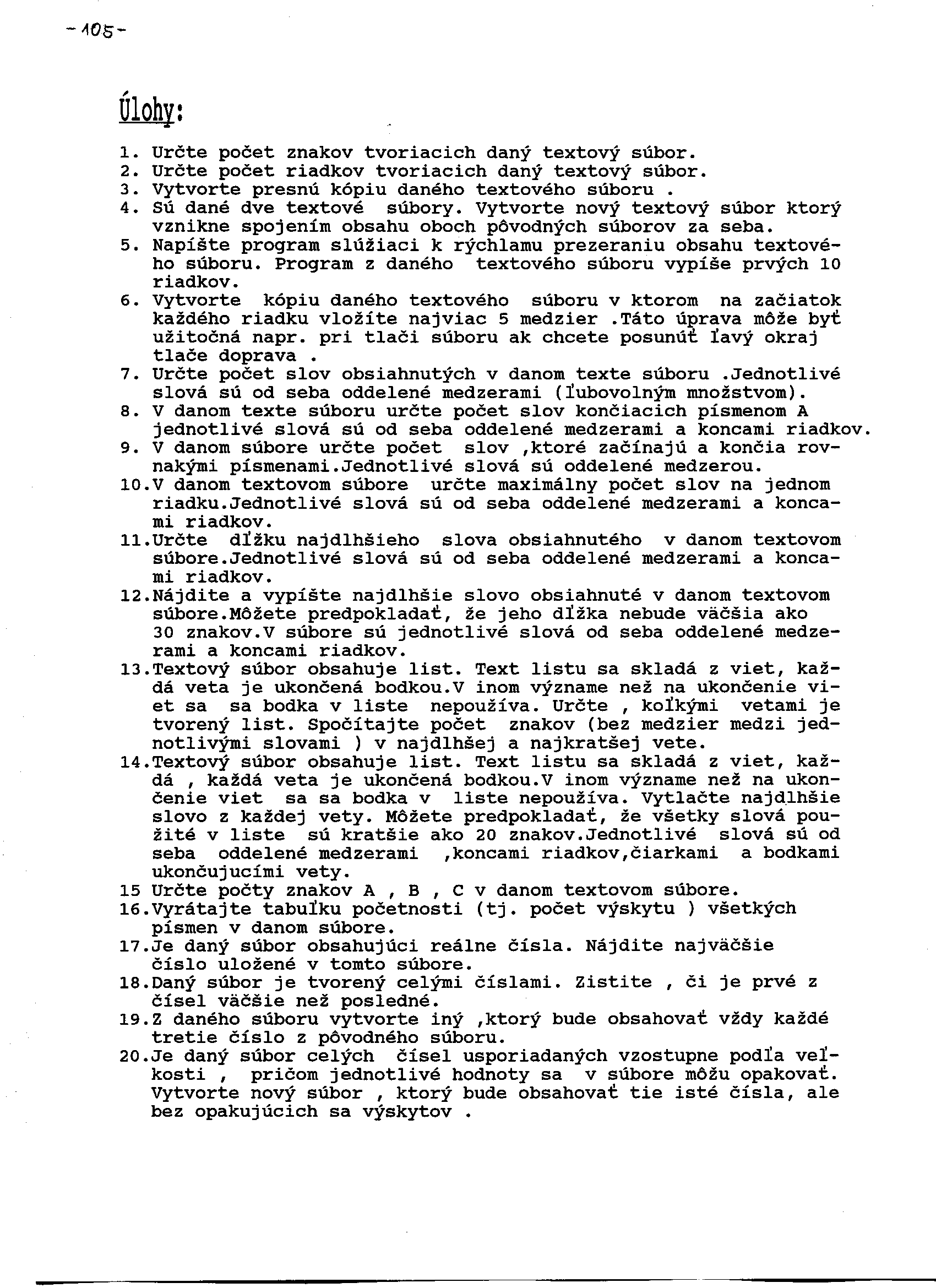 -105-

Úlohy:

1. Určte počet znakov tvoriacich daný textový súbor.
2. Určte počet riadkov tvoriacich daný textový súbor.
3. Vytvorte presnú kópiu daného textového súboru .
4. Sú dané dve textové súbory. Vytvorte nový textový súbor ktorý vznikne spojením obsahu oboch pôvodných súborov za seba.
5. Napíšte program slúžiaci k rýchlamu prezeraniu obsahu textového súboru. Program z daného textového súboru vypíše prvých 10 riadkov.
6. Vytvorte kópiu daného textového súboru v ktorom na začiatok každého riadku vložíte najviac 5 medzier .Táto úprava môže byť užitočná napr. pri tlači súboru ak chcete posunúť ľavý okraj tlače doprava .
7. Určte počet slov obsiahnutých v danom texte súboru .Jednotlivé slová sú od seba oddelené medzerami (ľubovolným množstvom).
8. V danom texte súboru určte počet slov končiacich písmenom A jednotlivé slová sú od seba oddelené medzerami a koncami riadkov.
9. V danom súbore určte počet slov ,ktoré začínajú a končia rovnakými písmenami.Jednotlivé slová sú oddelené medzerou.
10.V danom textovom súbore určte maximálny počet slov na jednom riadku.Jednotlivé slová sú od seba oddelené medzerami a koncami riadkov.
11.Určte dĺžku najdlhšieho slova obsiahnutého v danom textovom súbore.Jednotlivé slová sú od seba oddelené medzerami a koncami riadkov.
12.Nájdite a vypíšte najdlhšie slovo obsiahnuté v danom textovom súbore.Môžete predpokladať, že jeho dĺžka nebude väčšia ako 30 znakov.V súbore sú jednotlivé slová od seba oddelené medzerami a koncami riadkov.
13.Textový súbor obsahuje list. Text listu sa skladá z viet, každá veta je ukončená bodkou.V inom význame než na ukončenie viet sa sa bodka v liste nepoužíva. Určte , koľkými vetami je tvorený list. Spočítajte počet znakov (bez medzier medzi jednotlivými slovami ) v najdlhšej a najkratšej vete.
14.Textový súbor obsahuje list. Text listu sa skladá z viet, každá , každá veta je ukončená bodkou.V inom význame než na ukončenie viet sa sa bodka v liste nepoužíva. Vytlačte najdlhšie slovo z každej vety. Môžete predpokladať, že všetky slová použité v liste sú kratšie ako 20 znakov.Jednotlivé slová sú od seba oddelené medzerami ,koncami riadkov,čiarkami a bodkami ukončujucími vety.
15 Určte počty znakov A , B , C v danom textovom súbore.
16.Vyrátajte tabuľku početnosti (tj. počet výskytu ) všetkých písmen v danom súbore.
17.Je daný súbor obsahujúci reálne čísla. Nájdite najväčšie číslo uložené v tomto súbore.
18.Daný súbor je tvorený celými číslami. Zistite , či je prvé z čísel väčšie než posledné.
19.Z daného súboru vytvorte iný ,ktorý bude obsahovať vždy každé tretie číslo z pôvodného súboru.
20.Je daný súbor celých čísel usporiadaných vzostupne podľa veľkosti , pričom jednotlivé hodnoty sa v súbore môžu opakovať. Vytvorte nový súbor , ktorý bude obsahovať tie isté čísla, ale bez opakujúcich sa výskytov .